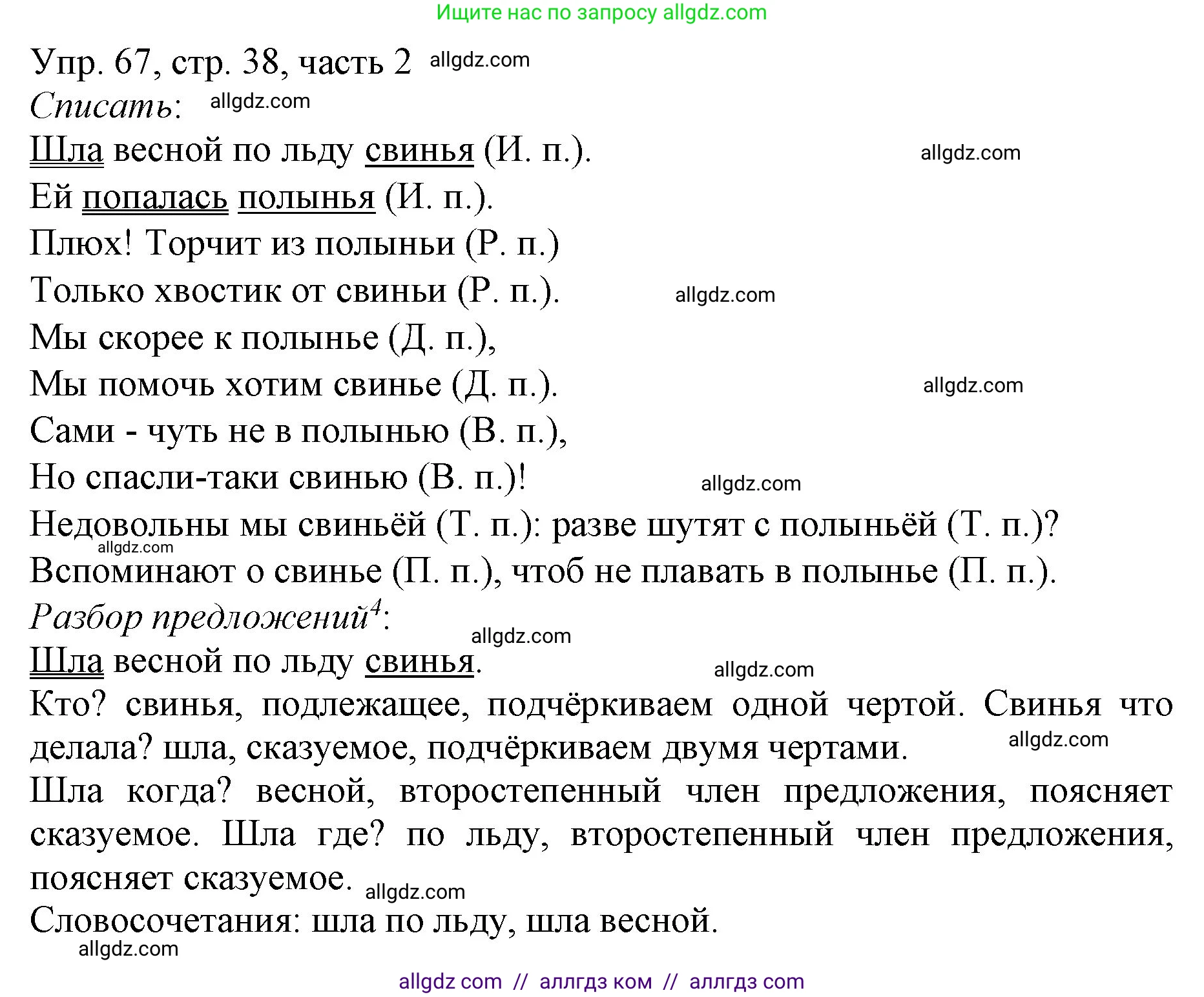 Ищите нас по запросу allgdz.com

Упр. 67, стр. 38, часть 2 allgdz.com

Списать: allgdz.com

Шла весной по льду свинья (И. п.). allgdz.com

Ей попалась полынья (И. п.).

Плюх! Торчит из полыньи (Р. п.)

Только хвостик от свиньи (Р. п.). allgdz.com

Мы скорее к полынье (Д. п.),

Мы помочь хотим свинье (Д. п.). allgdz.com

Сами - чуть не в полынью (В. п.),

Но спасли-таки свинью (В. п.)! allgdz.com

Недовольны мы свиньёй (Т. п.): разве шутят с полыньёй (Т. п.)? allgdz.com

Вспоминают о свинье (П. п.), чтоб не плавать в полынье (П. п.).

Разбор предложений$^4$: allgdz.com

Шла весной по льду свинья. allgdz.com

Кто? свинья, подлежащее, подчёркиваем одной чертой. Свинья что делала? шла, сказуемое, подчёркиваем двумя чертами. allgdz.com

Шла когда? весной, второстепенный член предложения, поясняет сказуемое. Шла где? по льду, второстепенный член предложения, поясняет сказуемое. allgdz.com

Словосочетания: шла по льду, шла весной.

allgdz.com

allgdz com // аллгдз ком // аллгдз com